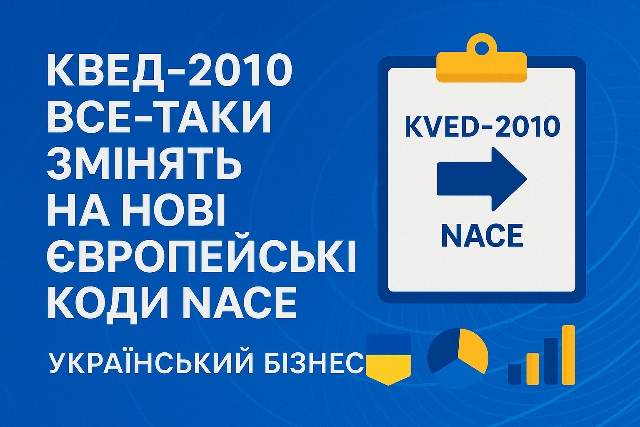 КВЕД-2010 ВСЕ-ТАКИ ЗМІНЯТЬ НА НОВІ ЄВРОПЕЙСЬКІ КОДИ NACE

УКРАЇНСЬКИЙ БІЗНЕС

KVED-2010

NACE